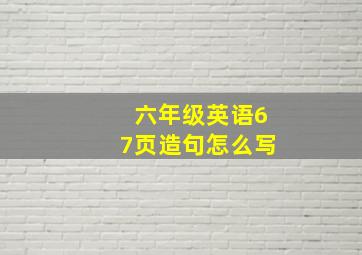 六年级英语67页造句怎么写